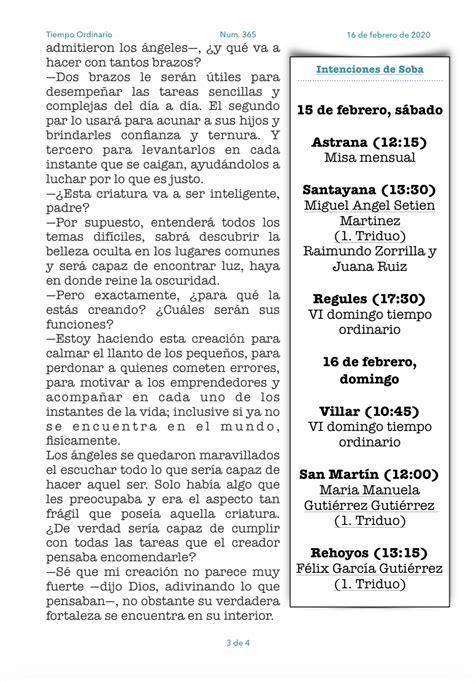 Tiempo Ordinario Num. 365 16 de febrero de 2020

admitieron los ángeles—, ¿y qué va a hacer con tantos brazos?
—Dos brazos le serán útiles para desempeñar las tareas sencillas y complejas del día a día. El segundo par lo usará para acunar a sus hijos y brindarles confianza y ternura. Y tercero para levantarlos en cada instante que se caigan, ayudándolos a luchar por lo que es justo.
—¿Esta criatura va a ser inteligente, padre?
—Por supuesto, entenderá todos los temas difíciles, sabrá descubrir la belleza oculta en los lugares comunes y será capaz de encontrar luz, haya en donde reine la oscuridad.
—Pero exactamente, ¿para qué la estás creando? ¿Cuáles serán sus funciones?
—Estoy haciendo esta creación para calmar el llanto de los pequeños, para perdonar a quienes cometen errores, para motivar a los emprendedores y acompañar en cada uno de los instantes de la vida; inclusive si ya no se encuentra en el mundo, físicamente.
Los ángeles se quedaron maravillados el escuchar todo lo que sería capaz de hacer aquel ser. Solo había algo que les preocupaba y era el aspecto tan frágil que poseía aquella criatura. ¿De verdad sería capaz de cumplir con todas las tareas que el creador pensaba encomendarle?
—Sé que mi creación no parece muy fuerte —dijo Dios, adivinando lo que pensaban—, no obstante su verdadera fortaleza se encuentra en su interior.

Intenciones de Soba

15 de febrero, sábado

Astrana (12:15)
Misa mensual

Santayana (13:30)
Miguel Angel Setien Martinez
(1. Triduo)
Raimundo Zorrilla y Juana Ruiz

Regules (17:30)
VI domingo tiempo ordinario

16 de febrero, domingo

Villar (10:45)
VI domingo tiempo ordinario

San Martín (12:00)
Maria Manuela Gutiérrez Gutiérrez
(1. Triduo)

Rehoyos (13:15)
Félix García Gutiérrez
(1. Triduo)

3 de 4